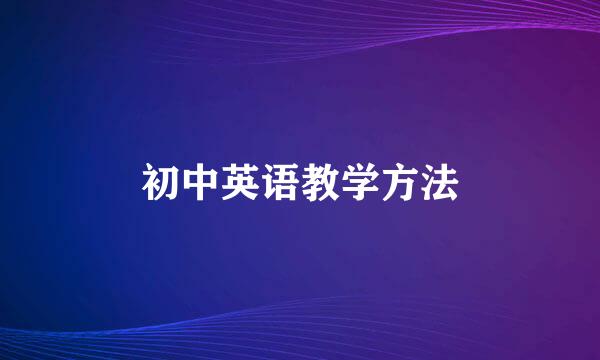 初中英语教学方法